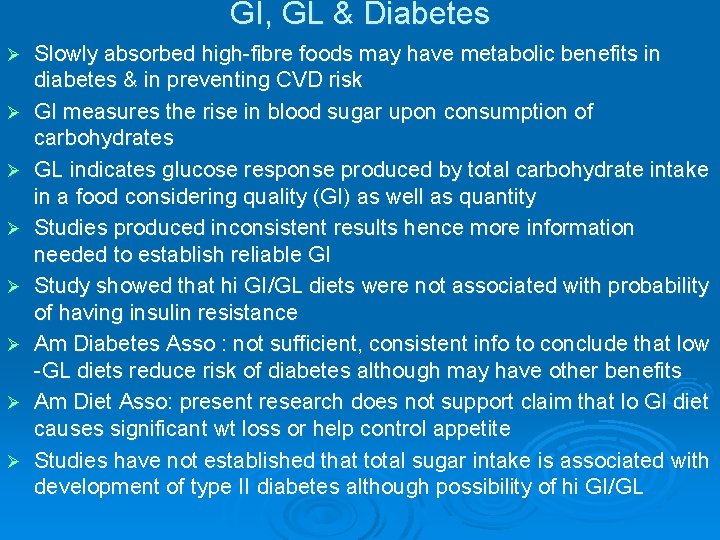 GI, GL & Diabetes

➢ Slowly absorbed high-fibre foods may have metabolic benefits in diabetes & in preventing CVD risk

➢ GI measures the rise in blood sugar upon consumption of carbohydrates

➢ GL indicates glucose response produced by total carbohydrate intake in a food considering quality (GI) as well as quantity

➢ Studies produced inconsistent results hence more information needed to establish reliable GI

➢ Study showed that hi GI/GL diets were not associated with probability of having insulin resistance

➢ Am Diabetes Asso : not sufficient, consistent info to conclude that low -GL diets reduce risk of diabetes although may have other benefits

➢ Am Diet Asso: present research does not support claim that lo GI diet causes significant wt loss or help control appetite

➢ Studies have not established that total sugar intake is associated with development of type II diabetes although possibility of hi GI/GL